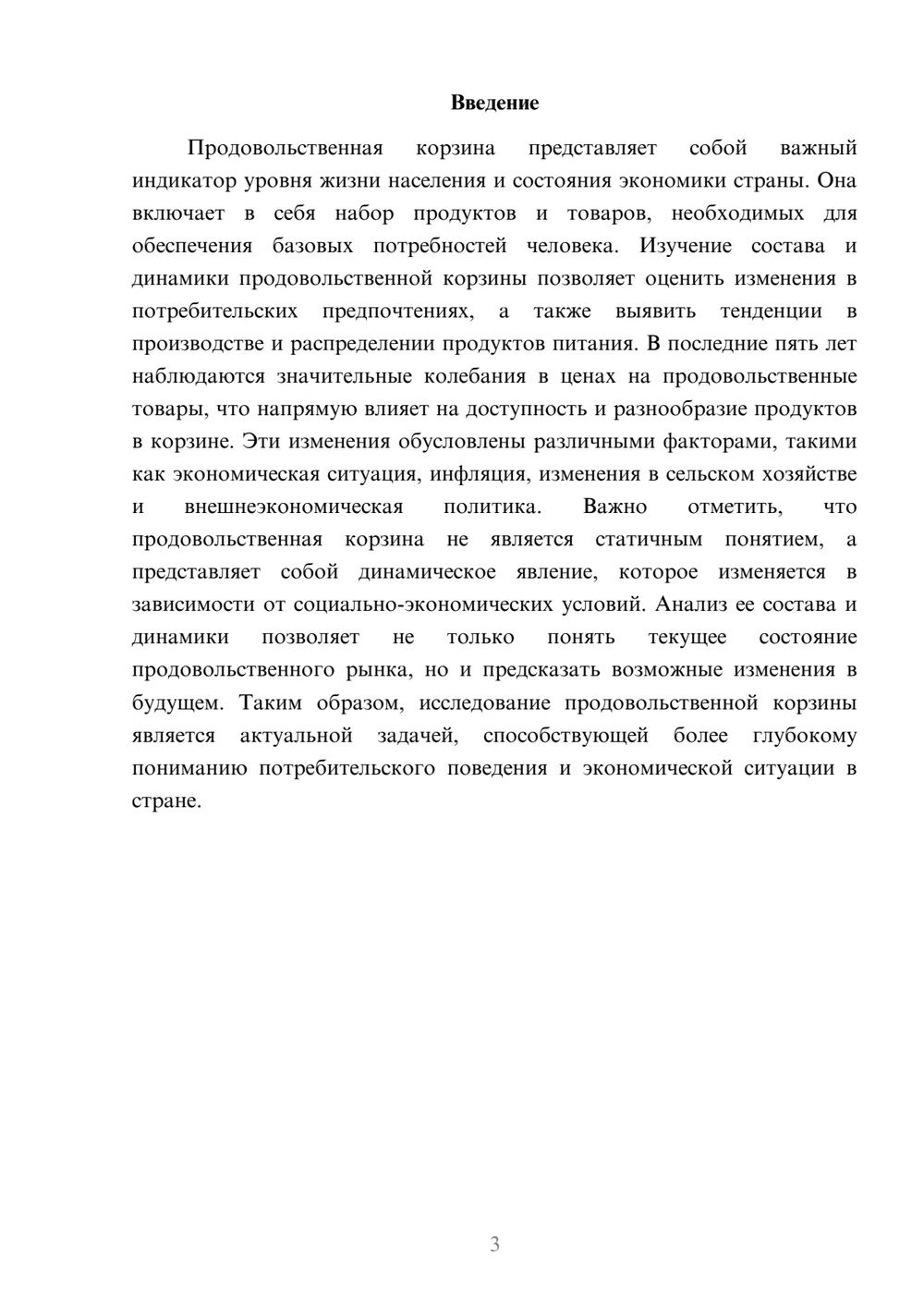 Введение

Продовольственная корзина представляет собой важный индикатор уровня жизни населения и состояния экономики страны. Она включает в себя набор продуктов и товаров, необходимых для обеспечения базовых потребностей человека. Изучение состава и динамики продовольственной корзины позволяет оценить изменения в потребительских предпочтениях, а также выявить тенденции в производстве и распределении продуктов питания. В последние пять лет наблюдаются значительные колебания в ценах на продовольственные товары, что напрямую влияет на доступность и разнообразие продуктов в корзине. Эти изменения обусловлены различными факторами, такими как экономическая ситуация, инфляция, изменения в сельском хозяйстве и внешнеэкономическая политика. Важно отметить, что продовольственная корзина не является статичным понятием, а представляет собой динамическое явление, которое изменяется в зависимости от социально-экономических условий. Анализ ее состава и динамики позволяет не только понять текущее состояние продовольственного рынка, но и предсказать возможные изменения в будущем. Таким образом, исследование продовольственной корзины является актуальной задачей, способствующей более глубокому пониманию потребительского поведения и экономической ситуации в стране.

3